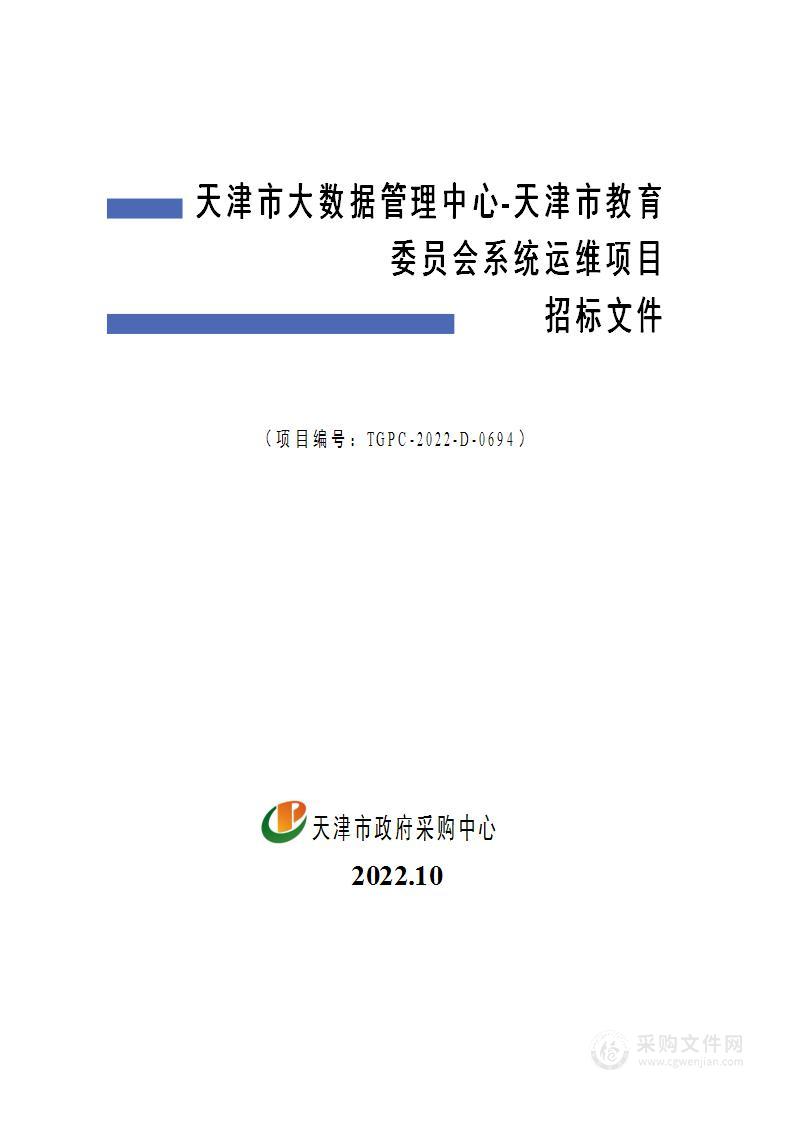 天津市大数据管理中心-天津市教育委员会系统运维项目
招标文件

（项目编号：TGPC-2022-D-0694）

天津市政府采购中心

2022.10

采购文件网
www.cgwenjian.com